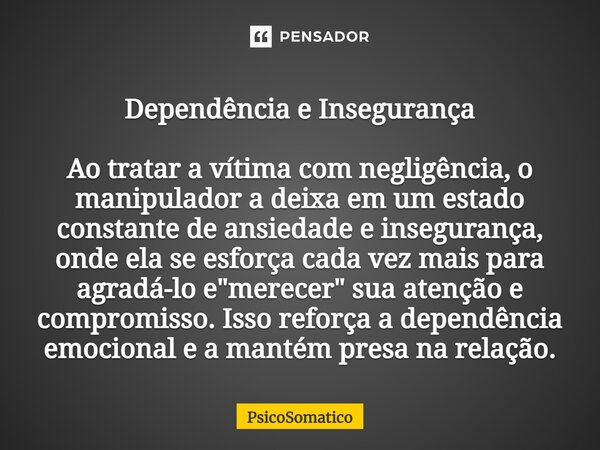 PENSADOR

Dependência e Insegurança

Ao tratar a vítima com negligência, o manipulador a deixa em um estado constante de ansiedade e insegurança, onde ela se esforça cada vez mais para agradá-lo e"merecer" sua atenção e compromisso. Isso reforça a dependência emocional e a mantém presa na relação.

PsicoSomatico